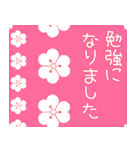 勉強に
なりました